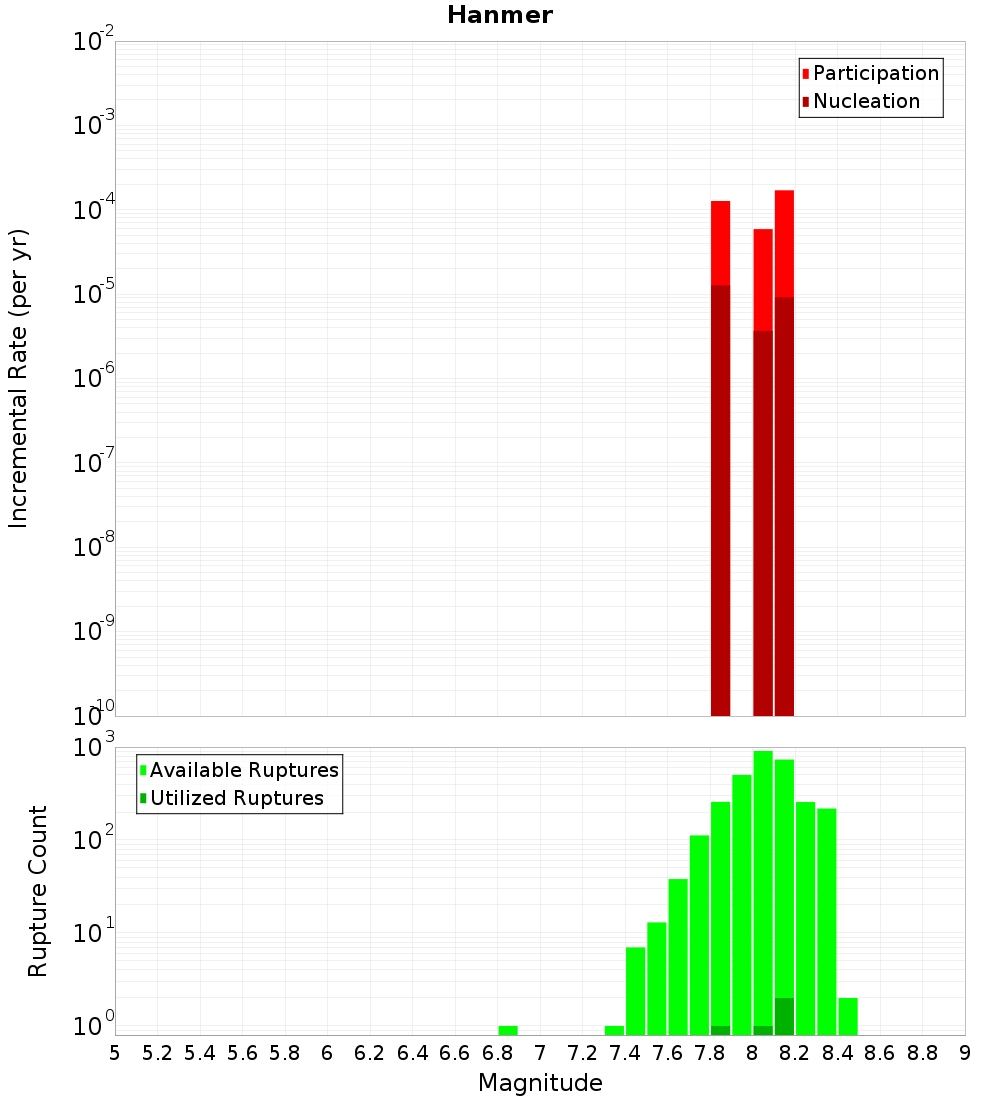 Hanmer

Participation
Nucleation

Incremental Rate (per yr)

$10^{-2}$
$10^{-3}$
$10^{-4}$
$10^{-5}$
$10^{-6}$
$10^{-7}$
$10^{-8}$
$10^{-9}$
$10^{-10}$

Available Ruptures
Utilized Ruptures

Rupture Count

$10^{3}$
$10^{2}$
$10^{1}$
$10^{0}$

5 5.2 5.4 5.6 5.8 6 6.2 6.4 6.6 6.8 7 7.2 7.4 7.6 7.8 8 8.2 8.4 8.6 8.8 9

Magnitude